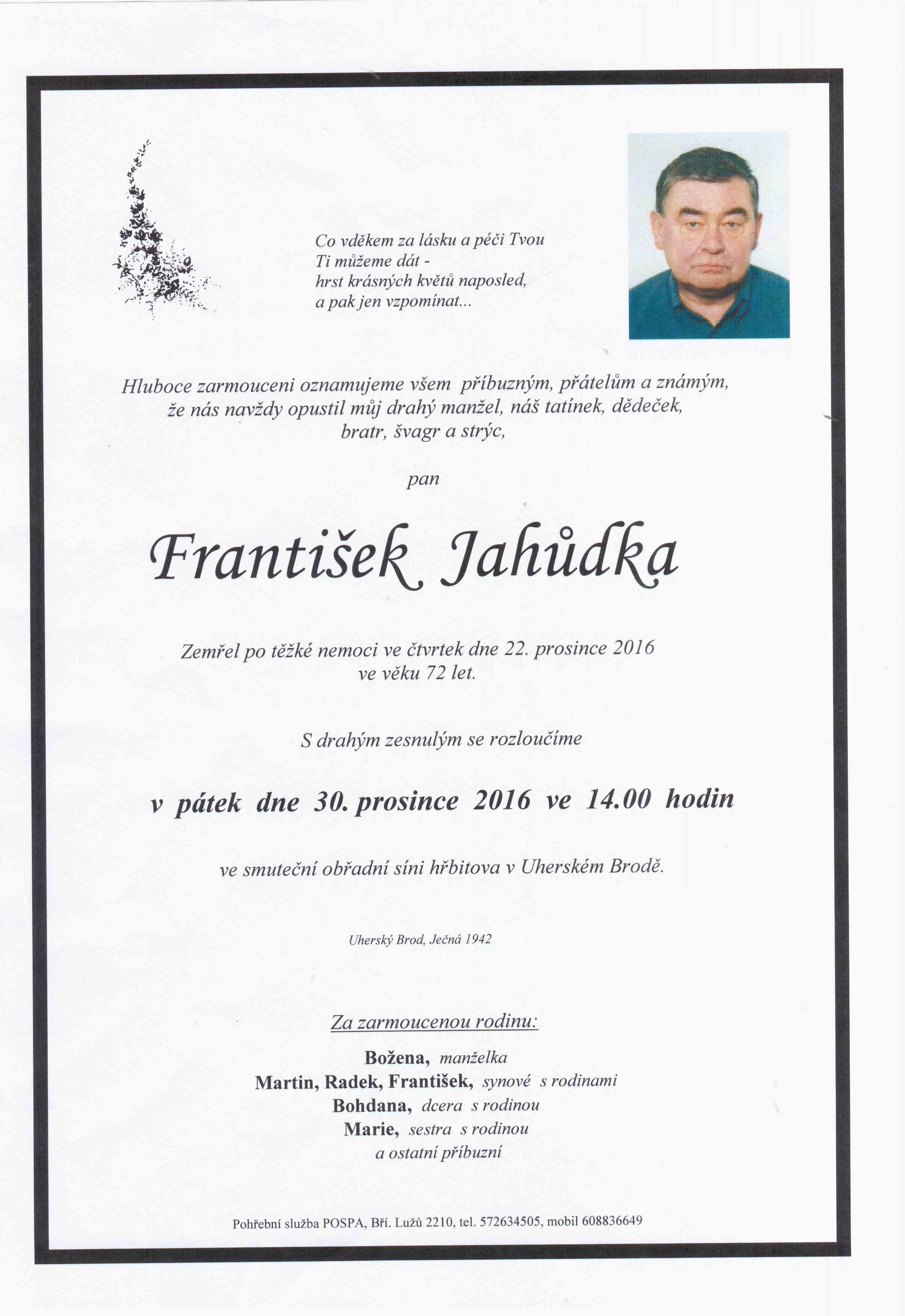 Co vděkem za lásku a péči Tvou
Ti můžeme dát -
hrst krásných květů naposled,
a pak jen vzpomínat...

Hluboce zarmouceni oznamujeme všem příbuzným, přátelům a známým, že nás navždy opustil můj drahý manžel, náš tatínek, dědeček, bratr, švagr a strýc,

pan

František Jahůdka

Zemřel po těžké nemoci ve čtvrtek dne 22. prosince 2016 ve věku 72 let.

S drahým zesnulým se rozloučíme

v pátek dne 30. prosince 2016 ve 14.00 hodin

ve smuteční obřadní síni hřbitova v Uherském Brodě.

Uherský Brod, Ječná 1942

Za zarmoucenou rodinu:

Božena, manželka
Martin, Radek, František, synové s rodinami
Bohdana, dcera s rodinou
Marie, sestra s rodinou
a ostatní příbuzní

Pohřební služba POSPA, Bří. Lužů 2210, tel. 572634505, mobil 608836649